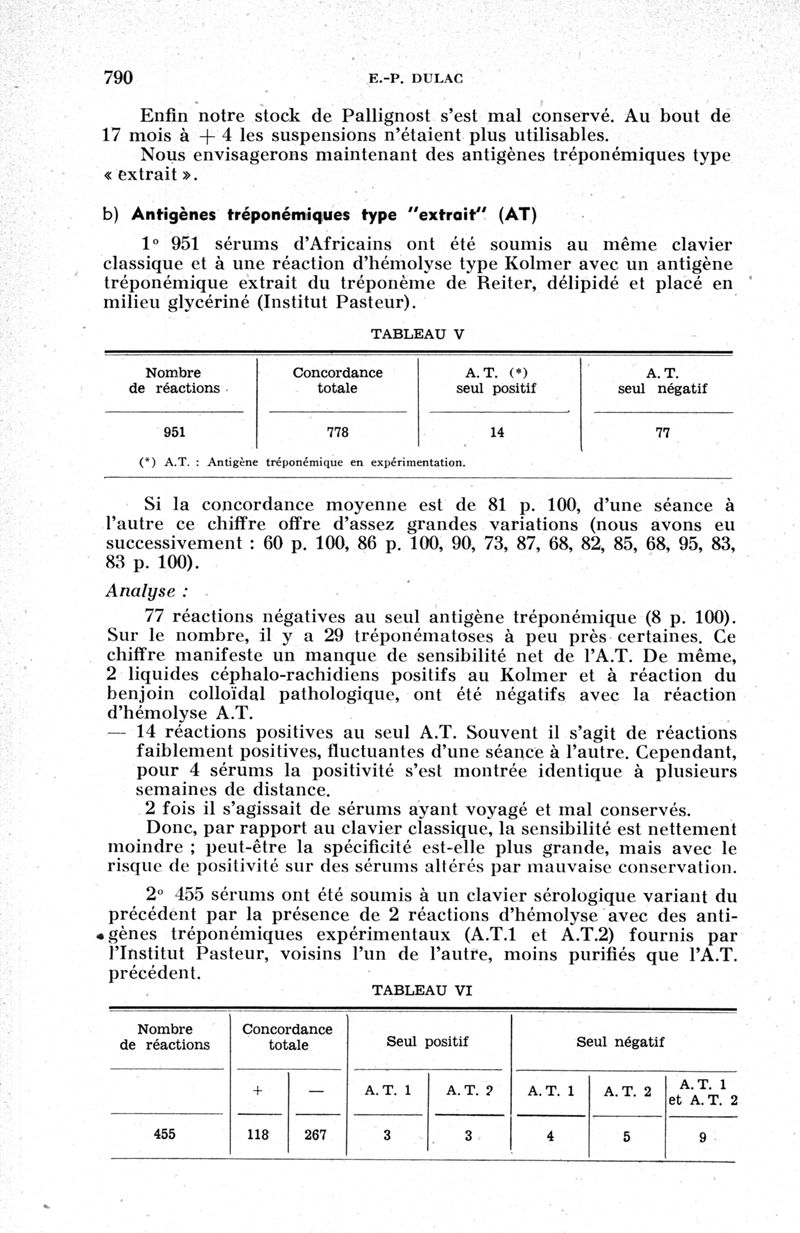 790 E.-P. DULAC

Enfin notre stock de Pallignost s'est mal conservé. Au bout de 17 mois à + 4 les suspensions n'étaient plus utilisables.

Nous envisagerons maintenant des antigènes tréponémiques type « extrait ».

b) Antigènes tréponémiques type "extrait" (AT)

1° 951 sérums d'Africains ont été soumis au même clavier classique et à une réaction d'hémolyse type Kolmer avec un antigène tréponémique extrait du tréponème de Reiter, délipidé et placé en milieu glycériné (Institut Pasteur).

TABLEAU V

| Nombre de réactions | Concordance totale | A. T. (*) seul positif | A. T. seul négatif |
|---|---|---|---|
| 951 | 778 | 14 | 77 |

(*) A.T. : Antigène tréponémique en expérimentation.

Si la concordance moyenne est de 81 p. 100, d'une séance à l'autre ce chiffre offre d'assez grandes variations (nous avons eu successivement : 60 p. 100, 86 p. 100, 90, 73, 87, 68, 82, 85, 68, 95, 83, 83 p. 100).

Analyse :

77 réactions négatives au seul antigène tréponémique (8 p. 100). Sur le nombre, il y a 29 tréponématoses à peu près certaines. Ce chiffre manifeste un manque de sensibilité net de l'A.T. De même, 2 liquides céphalo-rachidiens positifs au Kolmer et à réaction du benjoin colloïdal pathologique, ont été négatifs avec la réaction d'hémolyse A.T.

— 14 réactions positives au seul A.T. Souvent il s'agit de réactions faiblement positives, fluctuantes d'une séance à l'autre. Cependant, pour 4 sérums la positivité s'est montrée identique à plusieurs semaines de distance.

2 fois il s'agissait de sérums ayant voyagé et mal conservés.

Donc, par rapport au clavier classique, la sensibilité est nettement moindre ; peut-être la spécificité est-elle plus grande, mais avec le risque de positivité sur des sérums altérés par mauvaise conservation.

2° 455 sérums ont été soumis à un clavier sérologique variant du précédent par la présence de 2 réactions d'hémolyse avec des antigènes tréponémiques expérimentaux (A.T.1 et A.T.2) fournis par l'Institut Pasteur, voisins l'un de l'autre, moins purifiés que l'A.T. précédent.

TABLEAU VI

| Nombre de réactions | Concordance totale + | Concordance totale — | Seul positif A. T. 1 | Seul positif A. T. 2 | Seul négatif A. T. 1 | Seul négatif A. T. 2 | Seul négatif A. T. 1 et A. T. 2 |
|---|---|---|---|---|---|---|---|
| 455 | 118 | 267 | 3 | 3 | 4 | 5 | 9 |